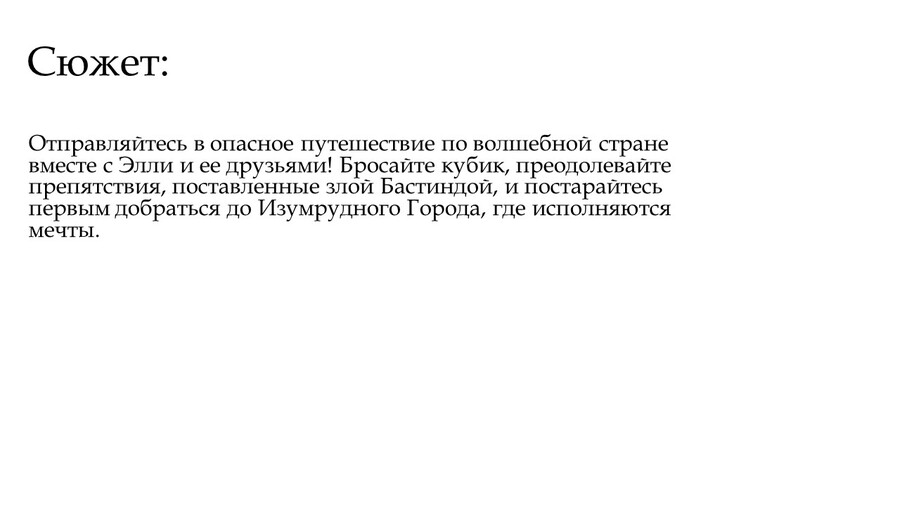 Сюжет:

Отправляйтесь в опасное путешествие по волшебной стране вместе с Элли и ее друзьями! Бросайте кубик, преодолевайте препятствия, поставленные злой Бастиндой, и постарайтесь первым добраться до Изумрудного Города, где исполняются мечты.